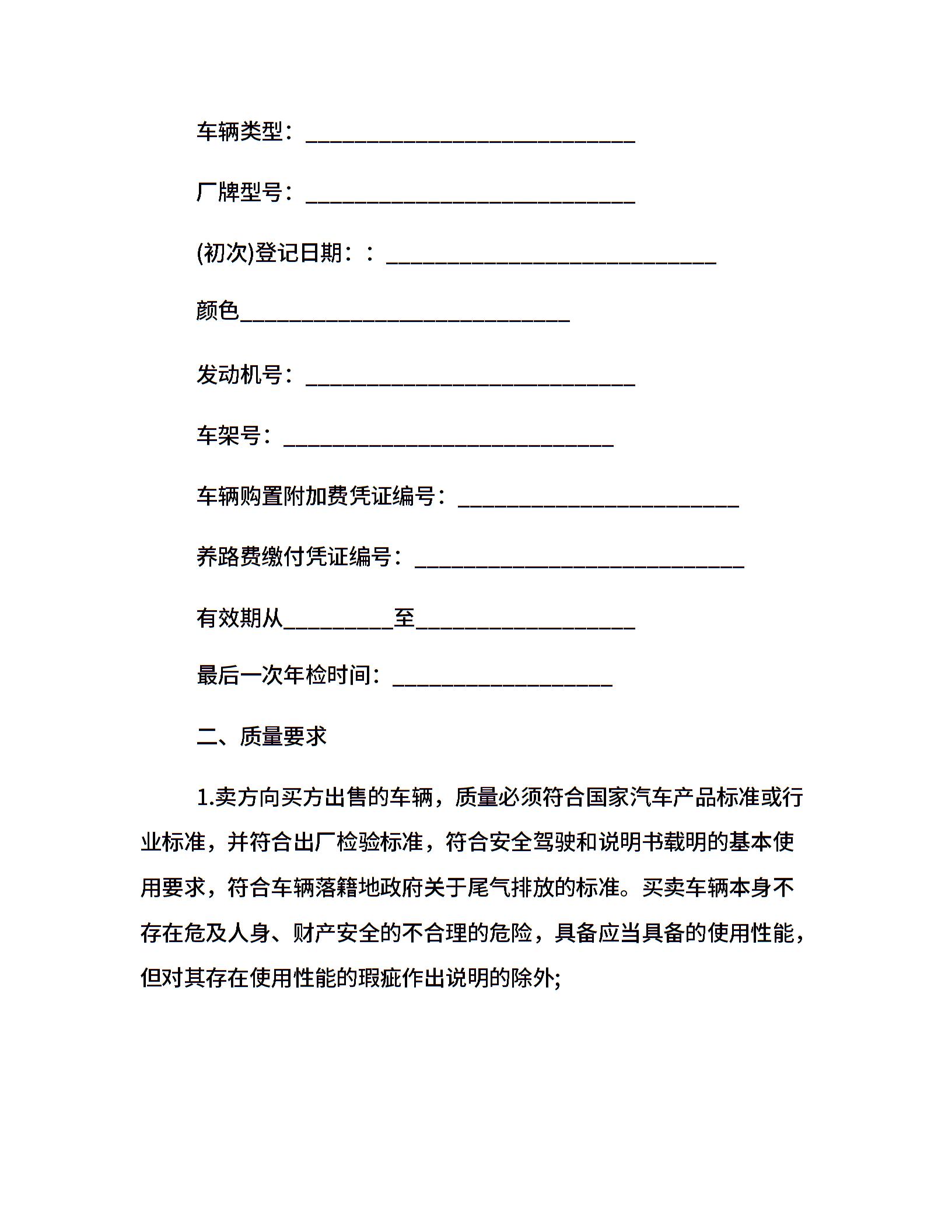 车辆类型：______________________________

厂牌型号：______________________________

(初次)登记日期：：______________________________

颜色______________________________

发动机号：______________________________

车架号：______________________________

车辆购置附加费凭证编号：__________________________

养路费缴付凭证编号：______________________________

有效期从__________至____________________

最后一次年检时间：____________________

二、质量要求

1.卖方向买方出售的车辆，质量必须符合国家汽车产品标准或行业标准，并符合出厂检验标准，符合安全驾驶和说明书载明的基本使用要求，符合车辆落籍地政府关于尾气排放的标准。买卖车辆本身不存在危及人身、财产安全的不合理的危险，具备应当具备的使用性能，但对其存在使用性能的瑕疵作出说明的除外;